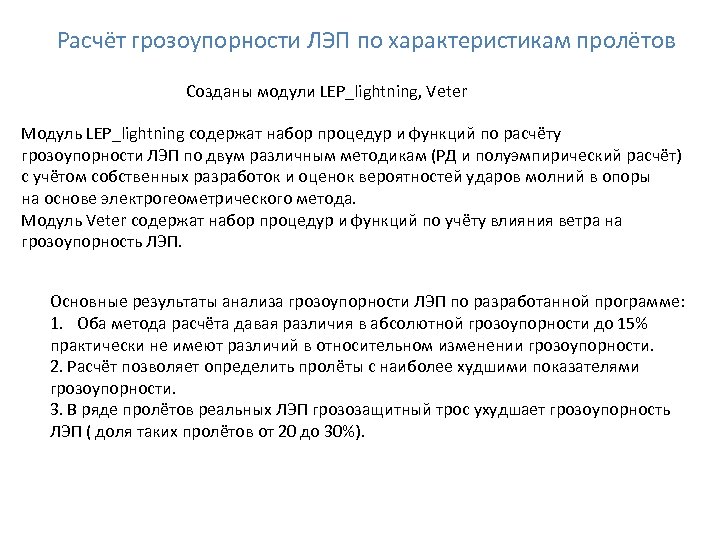 Расчёт грозоупорности ЛЭП по характеристикам пролётов

Созданы модули LEP_lightning, Veter

Модуль LEP_lightning содержат набор процедур и функций по расчёту грозоупорности ЛЭП по двум различным методикам (РД и полуэмпирический расчёт) с учётом собственных разработок и оценок вероятностей ударов молний в опоры на основе электрогеометрического метода.
Модуль Veter содержат набор процедур и функций по учёту влияния ветра на грозоупорность ЛЭП.

Основные результаты анализа грозоупорности ЛЭП по разработанной программе:
1. Оба метода расчёта давая различия в абсолютной грозоупорности до 15% практически не имеют различий в относительном изменении грозоупорности.
2. Расчёт позволяет определить пролёты с наиболее худшими показателями грозоупорности.
3. В ряде пролётов реальных ЛЭП грозозащитный трос ухудшает грозоупорность ЛЭП ( доля таких пролётов от 20 до 30%).